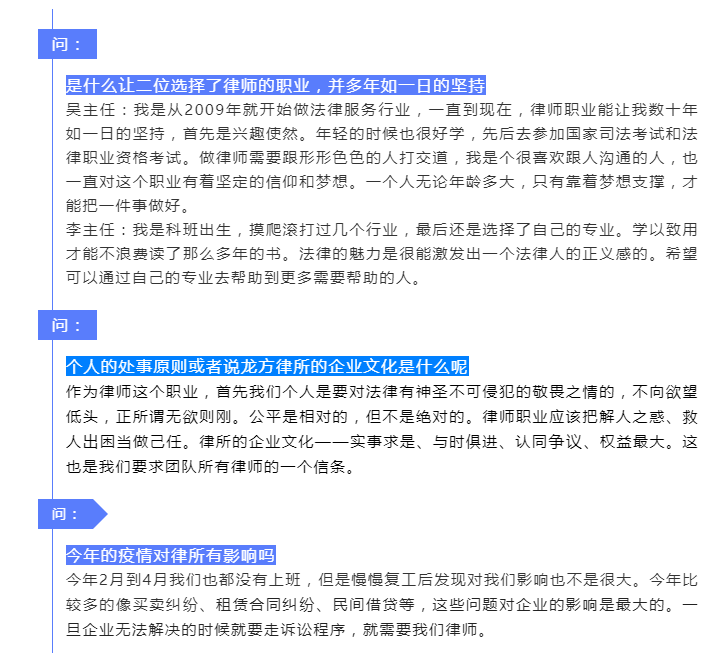 问：

是什么让二位选择了律师的职业，并多年如一日的坚持

吴主任：我是从2009年就开始做法律服务行业，一直到现在，律师职业能让我数十年如一日的坚持，首先是兴趣使然。年轻的时候也很好学，先后去参加国家司法考试和法律职业资格考试。做律师需要跟形形色色的人打交道，我是个很喜欢跟人沟通的人，也一直对这个职业有着坚定的信仰和梦想。一个人无论年龄多大，只有靠着梦想支撑，才能把一件事做好。

李主任：我是科班出生，摸爬滚打过几个行业，最后还是选择了自己的专业。学以致用才能不浪费读了那么多年的书。法律的魅力是很能激发出一个法律人的正义感的。希望可以通过自己的专业去帮助到更多需要帮助的人。

问：

个人的处事原则或者说龙方律所的企业文化是什么呢

作为律师这个职业，首先我们个人是要对法律有神圣不可侵犯的敬畏之情的，不向欲望低头，正所谓无欲则刚。公平是相对的，但不是绝对的。律师职业应该把解人之惑、救人出困当做己任。律所的企业文化——实事求是、与时俱进、认同争议、权益最大。这也是我们要求团队所有律师的一个信条。

问：

今年的疫情对律所有影响吗

今年2月到4月我们也都没有上班，但是慢慢复工后发现对我们影响也不是很大。今年比较多的像买卖纠纷、租赁合同纠纷、民间借贷等，这些问题对企业的影响是最大的。一旦企业无法解决的时候就要走诉讼程序，就需要我们律师。